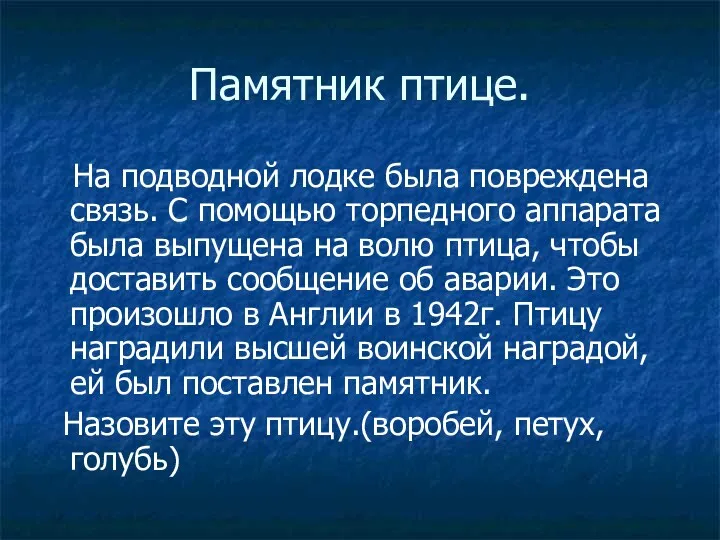 Памятник птице.

На подводной лодке была повреждена связь. С помощью торпедного аппарата была выпущена на волю птица, чтобы доставить сообщение об аварии. Это произошло в Англии в 1942г. Птицу наградили высшей воинской наградой, ей был поставлен памятник.

Назовите эту птицу.(воробей, петух, голубь)